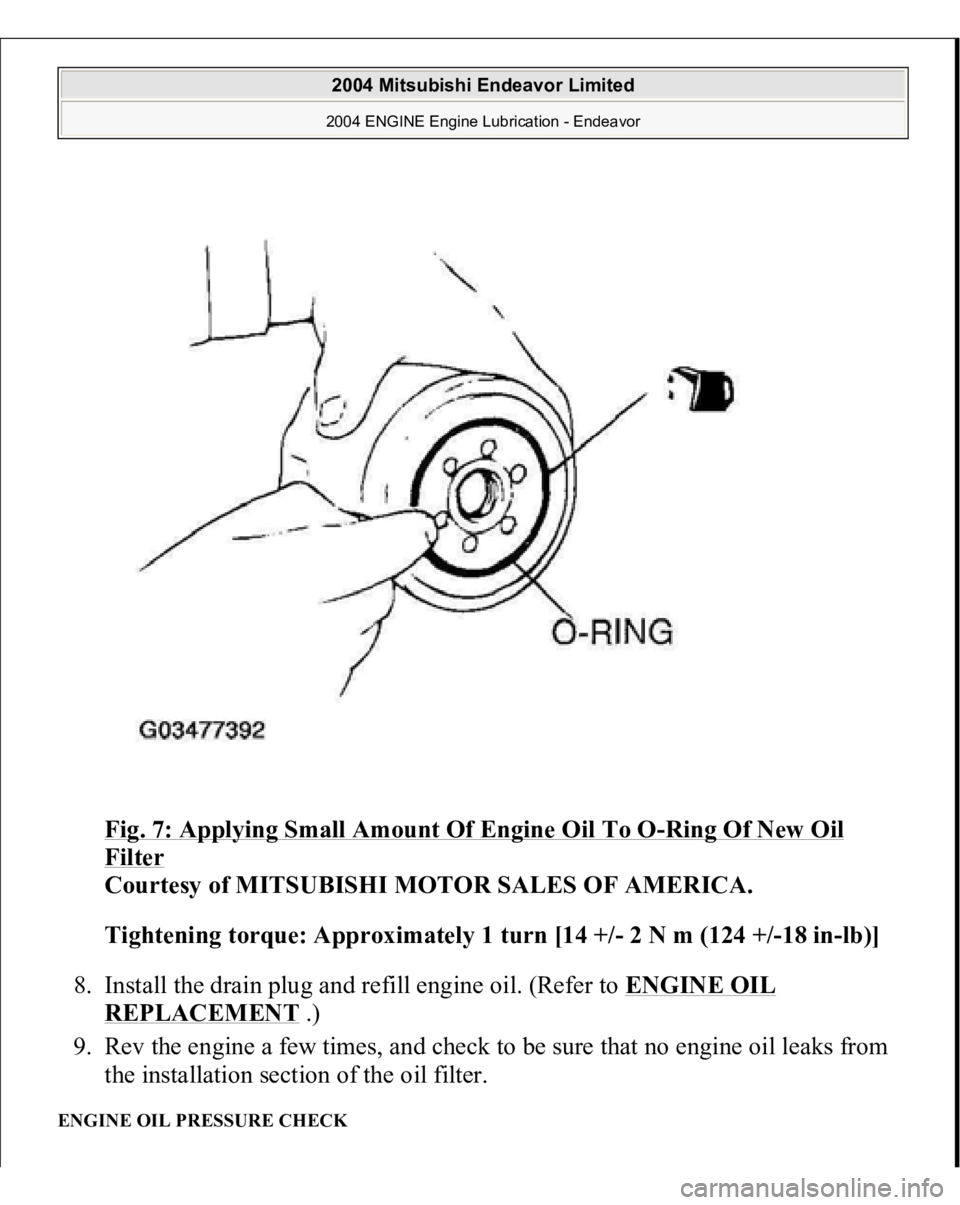 2004 Mitsubishi Endeavor Limited

2004 ENGINE Engine Lubrication - Endeavor

O-RING

G03477392

Fig. 7: Applying Small Amount Of Engine Oil To O-Ring Of New Oil Filter
Courtesy of MITSUBISHI MOTOR SALES OF AMERICA.

Tightening torque: Approximately 1 turn [14 +/- 2 N m (124 +/-18 in-lb)]

8. Install the drain plug and refill engine oil. (Refer to ENGINE OIL REPLACEMENT .)
9. Rev the engine a few times, and check to be sure that no engine oil leaks from the installation section of the oil filter.

ENGINE OIL PRESSURE CHECK

carmanualsonline.info